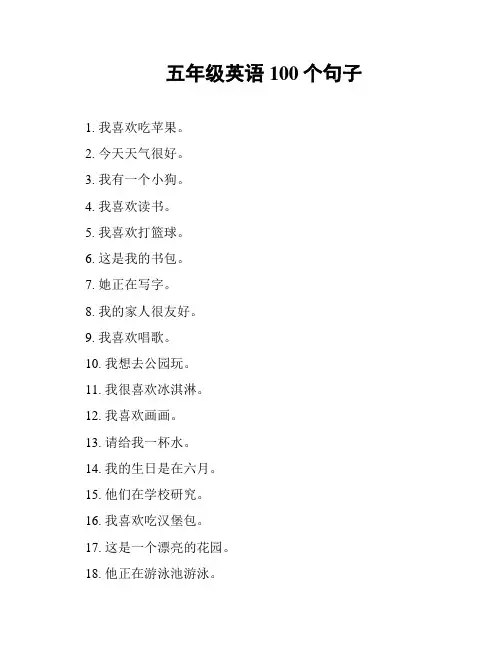 五年级英语 100 个句子

1. 我喜欢吃苹果。

2. 今天天气很好。

3. 我有一个小狗。

4. 我喜欢读书。

5. 我喜欢打篮球。

6. 这是我的书包。

7. 她正在写字。

8. 我的家人很友好。

9. 我喜欢唱歌。

10. 我想去公园玩。

11. 我很喜欢冰淇淋。

12. 我喜欢画画。

13. 请给我一杯水。

14. 我的生日是在六月。

15. 他们在学校研究。

16. 我喜欢吃汉堡包。

17. 这是一个漂亮的花园。

18. 他正在游泳池游泳。